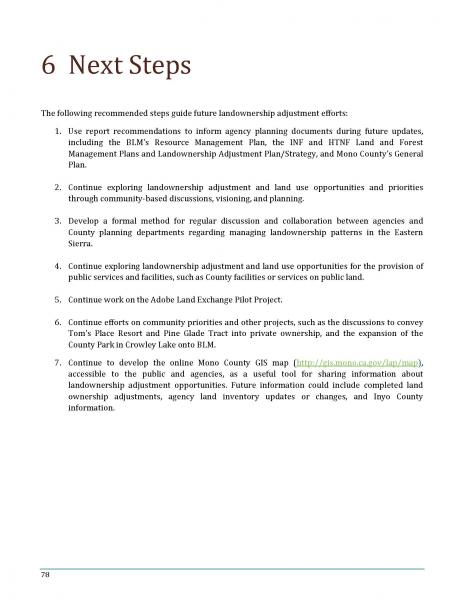 6 Next Steps

The following recommended steps guide future landownership adjustment efforts:

1. Use report recommendations to inform agency planning documents during future updates, including the BLM's Resource Management Plan, the INF and HTNF Land and Forest Management Plans and Landownership Adjustment Plan/Strategy, and Mono County's General Plan.

2. Continue exploring landownership adjustment and land use opportunities and priorities through community-based discussions, visioning, and planning.

3. Develop a formal method for regular discussion and collaboration between agencies and County planning departments regarding managing landownership patterns in the Eastern Sierra.

4. Continue exploring landownership adjustment and land use opportunities for the provision of public services and facilities, such as County facilities or services on public land.

5. Continue work on the Adobe Land Exchange Pilot Project.

6. Continue efforts on community priorities and other projects, such as the discussions to convey Tom's Place Resort and Pine Glade Tract into private ownership, and the expansion of the County Park in Crowley Lake onto BLM.

7. Continue to develop the online Mono County GIS map (http://gis.mono.ca.gov/lap/map), accessible to the public and agencies, as a useful tool for sharing information about landownership adjustment opportunities. Future information could include completed land ownership adjustments, agency land inventory updates or changes, and Inyo County information.

78